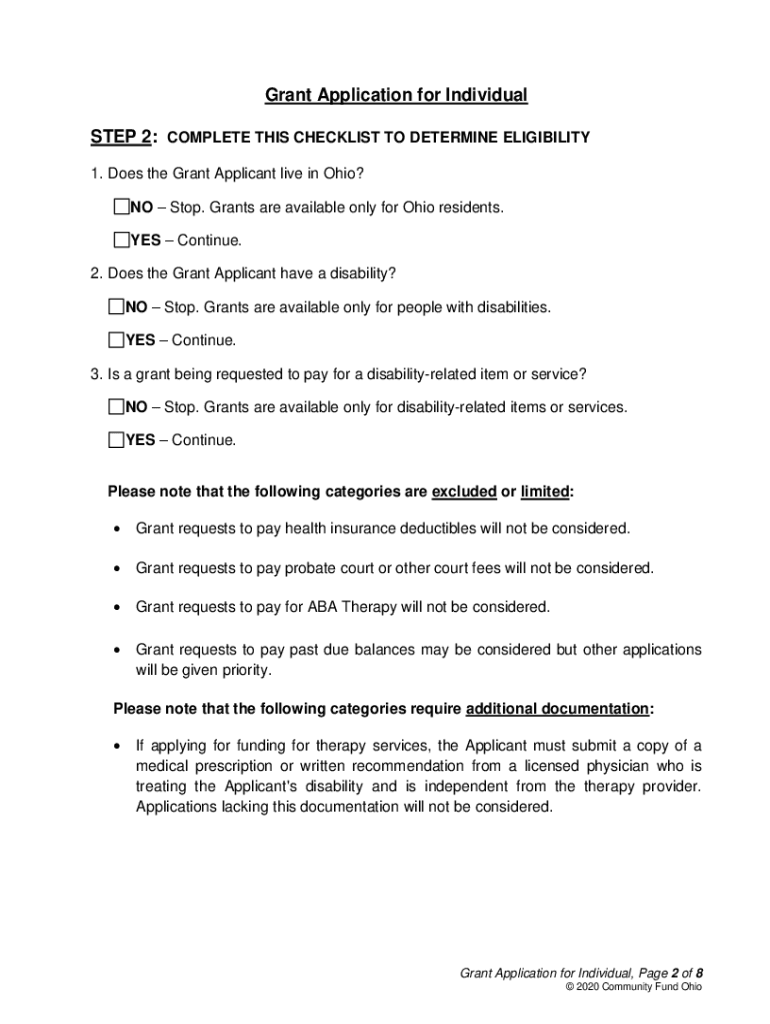 Grant Application for Individual

STEP 2: COMPLETE THIS CHECKLIST TO DETERMINE ELIGIBILITY

1. Does the Grant Applicant live in Ohio?

☐NO – Stop. Grants are available only for Ohio residents.

☐YES – Continue.

2. Does the Grant Applicant have a disability?

☐NO – Stop. Grants are available only for people with disabilities.

☐YES – Continue.

3. Is a grant being requested to pay for a disability-related item or service?

☐NO – Stop. Grants are available only for disability-related items or services.

☐YES – Continue.

Please note that the following categories are excluded or limited:

• Grant requests to pay health insurance deductibles will not be considered.

• Grant requests to pay probate court or other court fees will not be considered.

• Grant requests to pay for ABA Therapy will not be considered.

• Grant requests to pay past due balances may be considered but other applications will be given priority.

Please note that the following categories require additional documentation:

• If applying for funding for therapy services, the Applicant must submit a copy of a medical prescription or written recommendation from a licensed physician who is treating the Applicant's disability and is independent from the therapy provider. Applications lacking this documentation will not be considered.

Grant Application for Individual, Page 2 of 8
© 2020 Community Fund Ohio